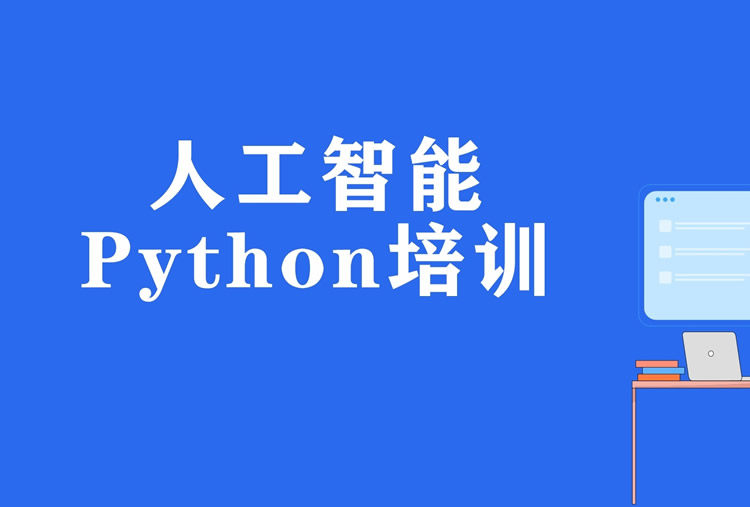 人工智能
Python培训